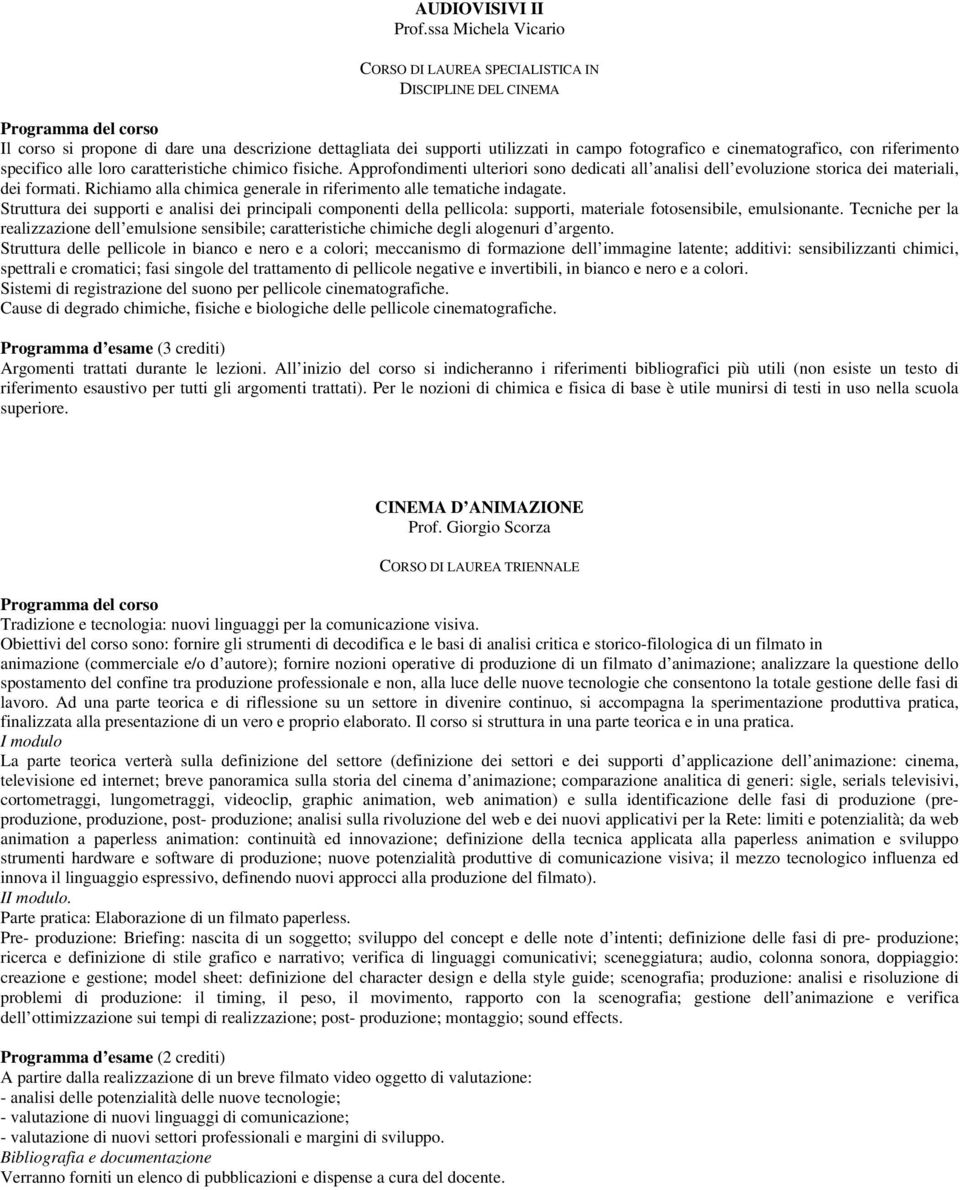 AUDIOVISIVI II
Prof.ssa Michela Vicario

CORSO DI LAUREA SPECIALISTICA IN DISCIPLINE DEL CINEMA

Programma del corso
Il corso si propone di dare una descrizione dettagliata dei supporti utilizzati in campo fotografico e cinematografico, con riferimento specifico alle loro caratteristiche chimico fisiche. Approfondimenti ulteriori sono dedicati all analisi dell evoluzione storica dei materiali, dei formati. Richiamo alla chimica generale in riferimento alle tematiche indagate.
Struttura dei supporti e analisi dei principali componenti della pellicola: supporti, materiale fotosensibile, emulsionante. Tecniche per la realizzazione dell emulsione sensibile; caratteristiche chimiche degli alogenuri d argento.
Struttura delle pellicole in bianco e nero e a colori; meccanismo di formazione dell immagine latente; additivi: sensibilizzanti chimici, spettrali e cromatici; fasi singole del trattamento di pellicole negative e invertibili, in bianco e nero e a colori.
Sistemi di registrazione del suono per pellicole cinematografiche.
Cause di degrado chimiche, fisiche e biologiche delle pellicole cinematografiche.

Programma d esame (3 crediti)
Argomenti trattati durante le lezioni. All inizio del corso si indicheranno i riferimenti bibliografici più utili (non esiste un testo di riferimento esaustivo per tutti gli argomenti trattati). Per le nozioni di chimica e fisica di base è utile munirsi di testi in uso nella scuola superiore.

CINEMA D ANIMAZIONE
Prof. Giorgio Scorza

CORSO DI LAUREA TRIENNALE

Programma del corso
Tradizione e tecnologia: nuovi linguaggi per la comunicazione visiva.
Obiettivi del corso sono: fornire gli strumenti di decodifica e le basi di analisi critica e storico-filologica di un filmato in animazione (commerciale e/o d autore); fornire nozioni operative di produzione di un filmato d animazione; analizzare la questione dello spostamento del confine tra produzione professionale e non, alla luce delle nuove tecnologie che consentono la totale gestione delle fasi di lavoro. Ad una parte teorica e di riflessione su un settore in divenire continuo, si accompagna la sperimentazione produttiva pratica, finalizzata alla presentazione di un vero e proprio elaborato. Il corso si struttura in una parte teorica e in una pratica.
I modulo
La parte teorica verterà sulla definizione del settore (definizione dei settori e dei supporti d applicazione dell animazione: cinema, televisione ed internet; breve panoramica sulla storia del cinema d animazione; comparazione analitica di generi: sigle, serials televisivi, cortometraggi, lungometraggi, videoclip, graphic animation, web animation) e sulla identificazione delle fasi di produzione (pre-produzione, produzione, post- produzione; analisi sulla rivoluzione del web e dei nuovi applicativi per la Rete: limiti e potenzialità; da web animation a paperless animation: continuità ed innovazione; definizione della tecnica applicata alla paperless animation e sviluppo strumenti hardware e software di produzione; nuove potenzialità produttive di comunicazione visiva; il mezzo tecnologico influenza ed innova il linguaggio espressivo, definendo nuovi approcci alla produzione del filmato).
II modulo.
Parte pratica: Elaborazione di un filmato paperless.
Pre- produzione: Briefing: nascita di un soggetto; sviluppo del concept e delle note d intenti; definizione delle fasi di pre- produzione; ricerca e definizione di stile grafico e narrativo; verifica di linguaggi comunicativi; sceneggiatura; audio, colonna sonora, doppiaggio: creazione e gestione; model sheet: definizione del character design e della style guide; scenografia; produzione: analisi e risoluzione di problemi di produzione: il timing, il peso, il movimento, rapporto con la scenografia; gestione dell animazione e verifica dell ottimizzazione sui tempi di realizzazione; post- produzione; montaggio; sound effects.

Programma d esame (2 crediti)
A partire dalla realizzazione di un breve filmato video oggetto di valutazione:
- analisi delle potenzialità delle nuove tecnologie;
- valutazione di nuovi linguaggi di comunicazione;
- valutazione di nuovi settori professionali e margini di sviluppo.
Bibliografia e documentazione
Verranno forniti un elenco di pubblicazioni e dispense a cura del docente.